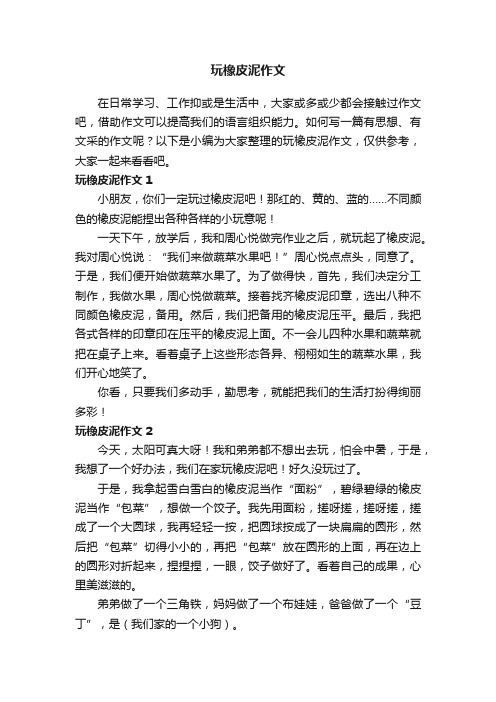 玩橡皮泥作文

在日常学习、工作抑或是生活中，大家或多或少都会接触过作文吧，借助作文可以提高我们的语言组织能力。如何写一篇有思想、有文采的作文呢？以下是小编为大家整理的玩橡皮泥作文，仅供参考，大家一起来看看吧。

玩橡皮泥作文 1

小朋友，你们一定玩过橡皮泥吧！那红的、黄的、蓝的……不同颜色的橡皮泥能捏出各种各样的小玩意呢！

一天下午，放学后，我和周心悦做完作业之后，就玩起了橡皮泥。我对周心悦说：“我们来做蔬菜水果吧！”周心悦点点头，同意了。于是，我们便开始做蔬菜水果了。为了做得快，首先，我们决定分工制作，我做水果，周心悦做蔬菜。接着找齐橡皮泥印章，选出八种不同颜色橡皮泥，备用。然后，我们把备用的橡皮泥压平。最后，我把各式各样的印章印在压平的橡皮泥上面。不一会儿四种水果和蔬菜就把在桌子上来。看着桌子上这些形态各异、栩栩如生的蔬菜水果，我们开心地笑了。

你看，只要我们多动手，勤思考，就能把我们的生活打扮得绚丽多彩！

玩橡皮泥作文 2

今天，太阳可真大呀！我和弟弟都不想出去玩，怕会中暑，于是，我想了一个好办法，我们在家玩橡皮泥吧！好久没玩过了。

于是，我拿起雪白雪白的橡皮泥当作“面粉”，碧绿碧绿的橡皮泥当作“包菜”，想做一个饺子。我先用面粉，搓呀搓，搓呀搓，搓成了一个大圆球，我再轻轻一按，把圆球按成了一块扁扁的圆形，然后把“包菜”切得小小的，再把“包菜”放在圆形的上面，再在边上的圆形对折起来，捏捏捏，一眼，饺子做好了。看着自己的成果，心里美滋滋的。

弟弟做了一个三角铁，妈妈做了一个布娃娃，爸爸做了一个“豆丁”，是（我们家的一个小狗）。